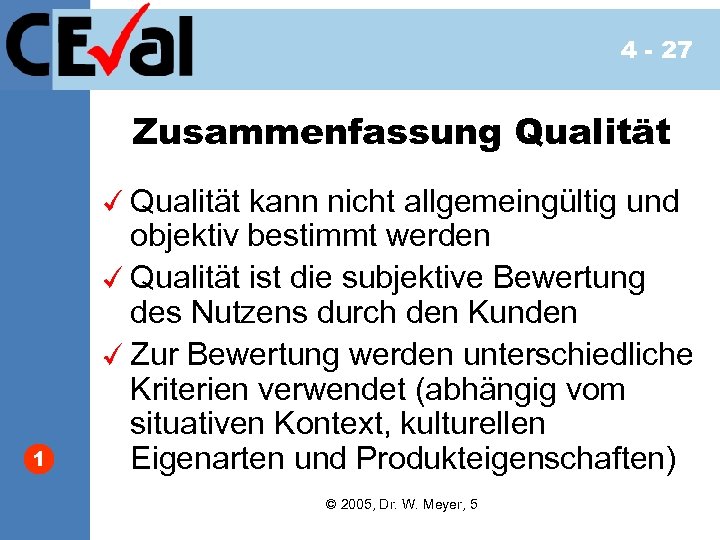 CEval

4 - 27

Zusammenfassung Qualität

✓ Qualität kann nicht allgemeingültig und objektiv bestimmt werden

✓ Qualität ist die subjektive Bewertung des Nutzens durch den Kunden

✓ Zur Bewertung werden unterschiedliche Kriterien verwendet (abhängig vom situativen Kontext, kulturellen Eigenarten und Produkteigenschaften)

1

© 2005, Dr. W. Meyer, 5